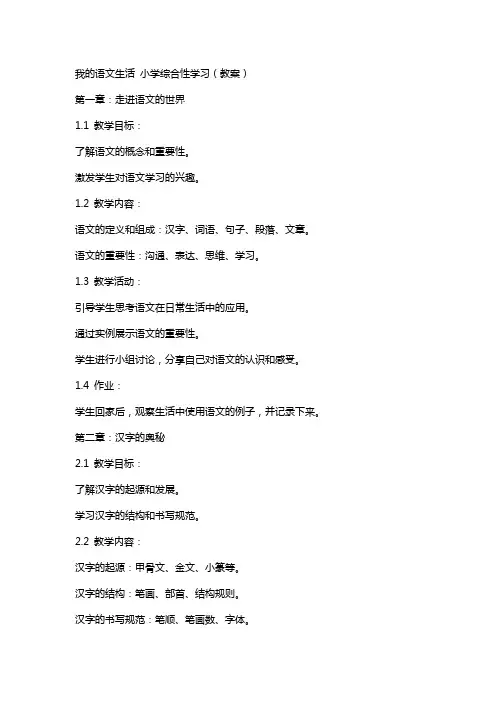 我的语文生活 小学综合性学习（教案）

第一章：走进语文的世界

1.1 教学目标：

了解语文的概念和重要性。

激发学生对语文学习的兴趣。

1.2 教学内容：

语文的定义和组成：汉字、词语、句子、段落、文章。

语文的重要性：沟通、表达、思维、学习。

1.3 教学活动：

引导学生思考语文在日常生活中的应用。

通过实例展示语文的重要性。

学生进行小组讨论，分享自己对语文的认识和感受。

1.4 作业：

学生回家后，观察生活中使用语文的例子，并记录下来。

第二章：汉字的奥秘

2.1 教学目标：

了解汉字的起源和发展。

学习汉字的结构和书写规范。

2.2 教学内容：

汉字的起源：甲骨文、金文、小篆等。

汉字的结构：笔画、部首、结构规则。

汉字的书写规范：笔顺、笔画数、字体。